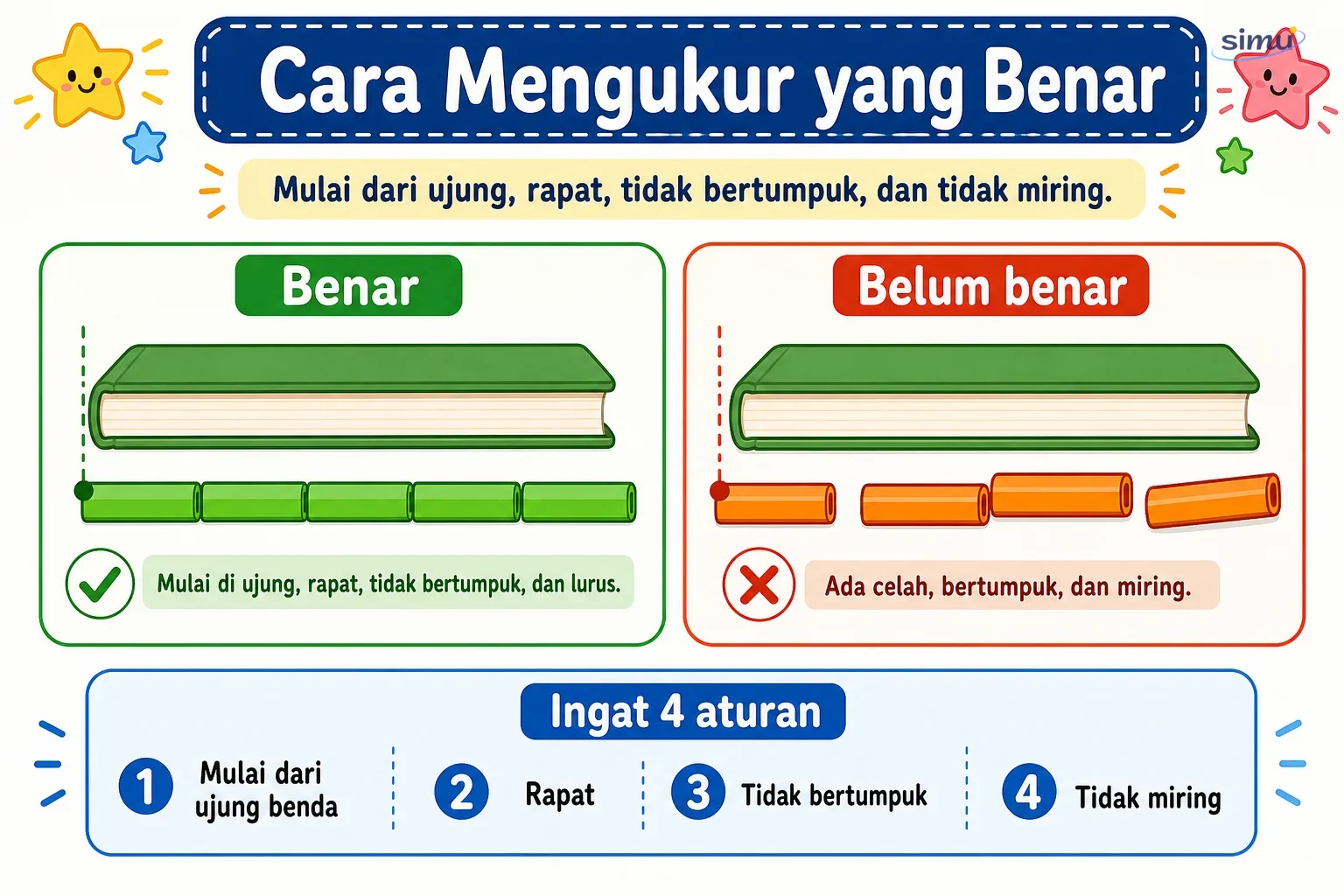 Cara Mengukur yang Benar

simu

Mulai dari ujung, rapat, tidak bertumpuk, dan tidak miring.

Benar

Mulai di ujung, rapat, tidak bertumpuk, dan lurus.

Belum benar

Ada celah, bertumpuk, dan miring.

Ingat 4 aturan

1 Mulai dari ujung benda

2 Rapat

3 Tidak bertumpuk

4 Tidak miring